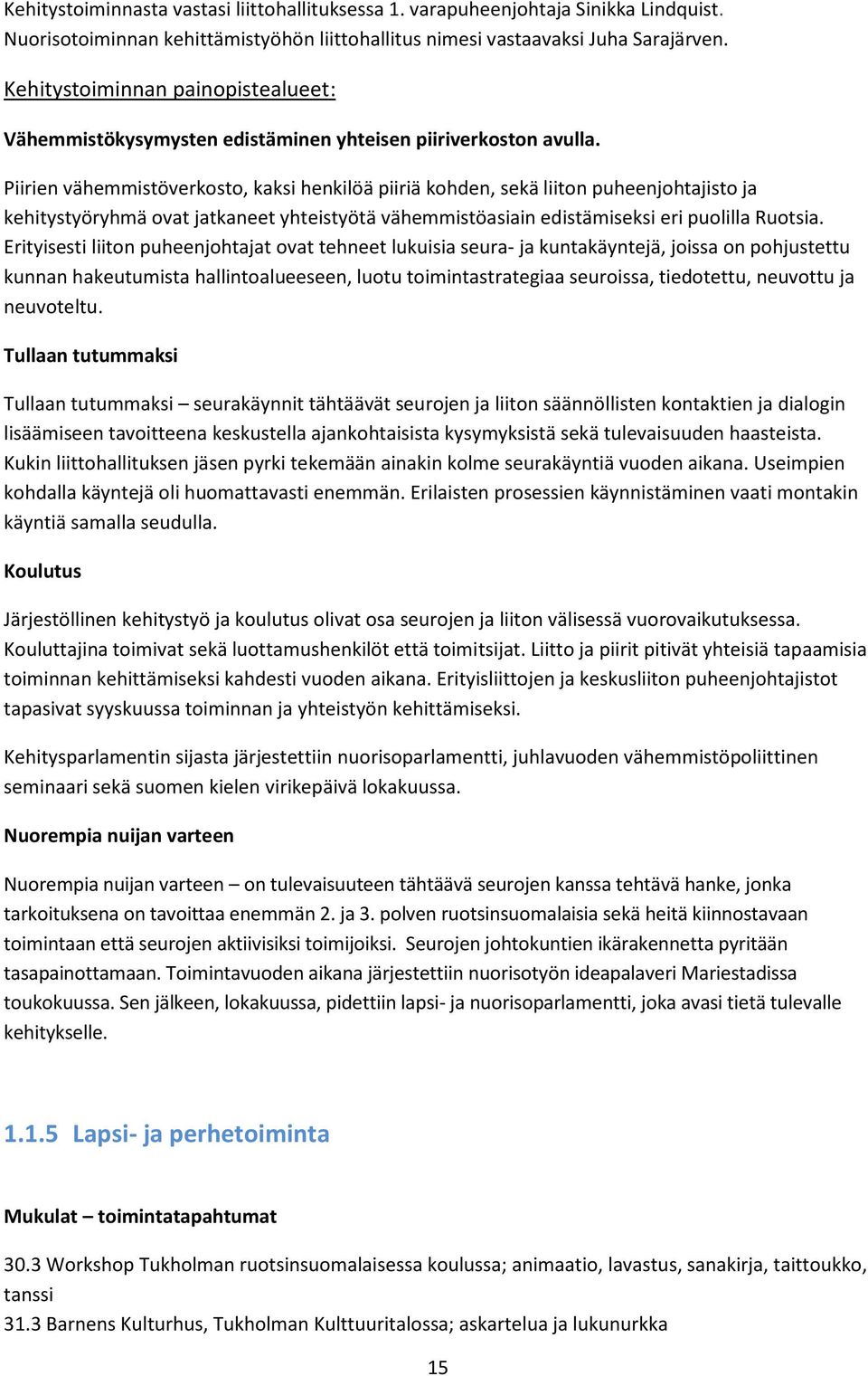 Kehitystoiminnasta vastasi liittohallituksessa 1. varapuheenjohtaja Sinikka Lindquist. Nuorisotoiminnan kehittämistyöhön liittohallitus nimesi vastaavaksi Juha Sarajärven.

Kehitystoiminnan painopistealueet:

Vähemmistökysymysten edistäminen yhteisen piiriverkoston avulla.

Piirien vähemmistöverkosto, kaksi henkilöä piiriä kohden, sekä liiton puheenjohtajisto ja kehitystyöryhmä ovat jatkaneet yhteistyötä vähemmistöasiain edistämiseksi eri puolilla Ruotsia. Erityisesti liiton puheenjohtajat ovat tehneet lukuisia seura- ja kuntakäyntejä, joissa on pohjustettu kunnan hakeutumista hallintoalueeseen, luotu toimintastrategiaa seuroissa, tiedotettu, neuvottu ja neuvoteltu.

Tullaan tutummaksi

Tullaan tutummaksi – seurakäynnit tähtäävät seurojen ja liiton säännöllisten kontaktien ja dialogin lisäämiseen tavoitteena keskustella ajankohtaisista kysymyksistä sekä tulevaisuuden haasteista. Kukin liittohallituksen jäsen pyrki tekemään ainakin kolme seurakäyntiä vuoden aikana. Useimpien kohdalla käyntejä oli huomattavasti enemmän. Erilaisten prosessien käynnistäminen vaati montakin käyntiä samalla seudulla.

Koulutus

Järjestöllinen kehitystyö ja koulutus olivat osa seurojen ja liiton välisessä vuorovaikutuksessa. Kouluttajina toimivat sekä luottamushenkilöt että toimitsijat. Liitto ja piirit pitivät yhteisiä tapaamisia toiminnan kehittämiseksi kahdesti vuoden aikana. Erityisliittojen ja keskusliiton puheenjohtajistot tapasivat syyskuussa toiminnan ja yhteistyön kehittämiseksi.

Kehitysparlamentin sijasta järjestettiin nuorisoparlamentti, juhlavuoden vähemmistöpoliittinen seminaari sekä suomen kielen virikepäivä lokakuussa.

Nuorempia nuijan varteen

Nuorempia nuijan varteen – on tulevaisuuteen tähtäävä seurojen kanssa tehtävä hanke, jonka tarkoituksena on tavoittaa enemmän 2. ja 3. polven ruotsinsuomalaisia sekä heitä kiinnostavaan toimintaan että seurojen aktiivisiksi toimijoiksi. Seurojen johtokuntien ikärakennetta pyritään tasapainottamaan. Toimintavuoden aikana järjestettiin nuorisotyön ideapalaveri Mariestadissa toukokuussa. Sen jälkeen, lokakuussa, pidettiin lapsi- ja nuorisoparlamentti, joka avasi tietä tulevalle kehitykselle.

1.1.5 Lapsi- ja perhetoiminta

Mukulat – toimintatapahtumat

30.3 Workshop Tukholman ruotsinsuomalaisessa koulussa; animaatio, lavastus, sanakirja, taittoukko, tanssi
31.3 Barnens Kulturhus, Tukholman Kulttuuritalossa; askartelua ja lukunurkka

15